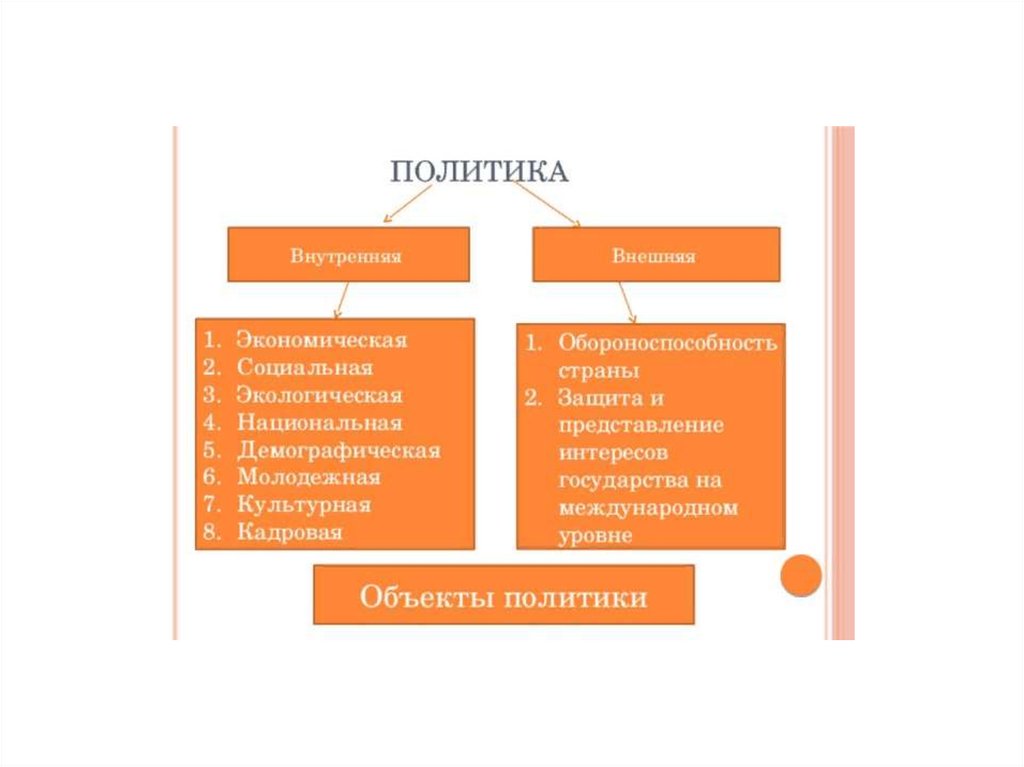 ПОЛИТИКА

Внутренняя

Внешняя

1. Экономическая
2. Социальная
3. Экологическая
4. Национальная
5. Демографическая
6. Молодежная
7. Культурная
8. Кадровая

1. Обороноспособность страны
2. Защита и представление интересов государства на международном уровне

Объекты политики